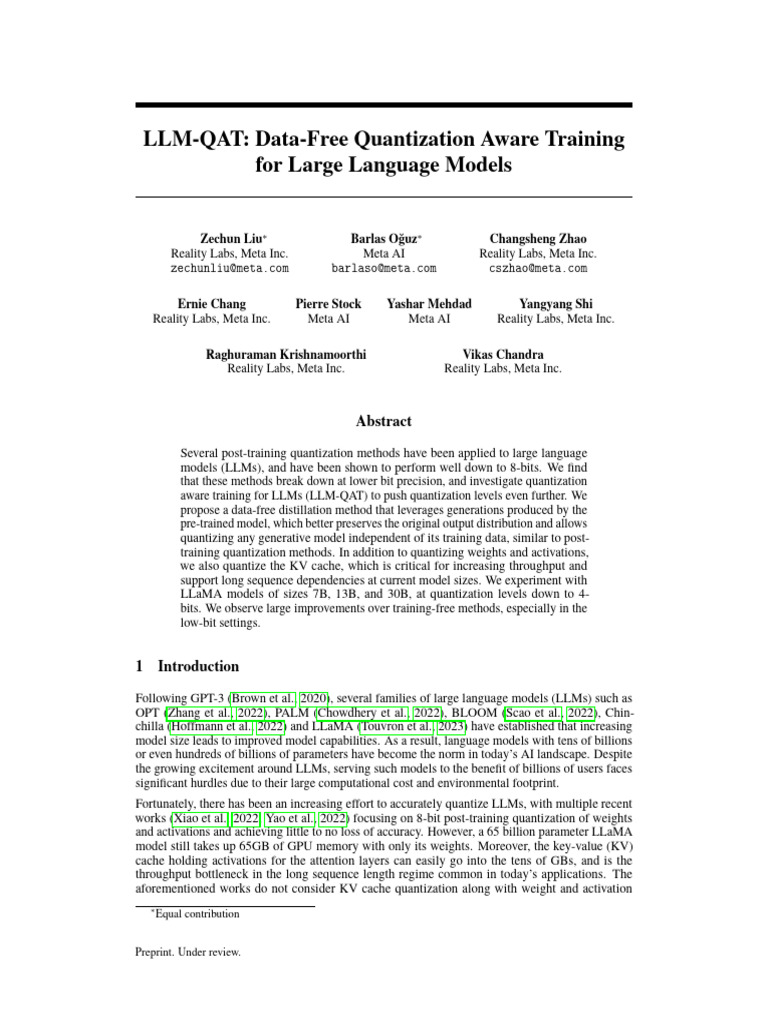 LLM-QAT: Data-Free Quantization Aware Training for Large Language Models

Zechun Liu*
Reality Labs, Meta Inc.
zechunliu@meta.com

Barlas Oğuz*
Meta AI
barlaso@meta.com

Changsheng Zhao
Reality Labs, Meta Inc.
cszhao@meta.com

Ernie Chang
Reality Labs, Meta Inc.

Pierre Stock
Meta AI

Yashar Mehdad
Meta AI

Yangyang Shi
Reality Labs, Meta Inc.

Raghuraman Krishnamoorthi
Reality Labs, Meta Inc.

Vikas Chandra
Reality Labs, Meta Inc.

Abstract

Several post-training quantization methods have been applied to large language models (LLMs), and have been shown to perform well down to 8-bits. We find that these methods break down at lower bit precision, and investigate quantization aware training for LLMs (LLM-QAT) to push quantization levels even further. We propose a data-free distillation method that leverages generations produced by the pre-trained model, which better preserves the original output distribution and allows quantizing any generative model independent of its training data, similar to post-training quantization methods. In addition to quantizing weights and activations, we also quantize the KV cache, which is critical for increasing throughput and support long sequence dependencies at current model sizes. We experiment with LLaMA models of sizes 7B, 13B, and 30B, at quantization levels down to 4-bits. We observe large improvements over training-free methods, especially in the low-bit settings.

1 Introduction

Following GPT-3 (Brown et al., 2020), several families of large language models (LLMs) such as OPT (Zhang et al., 2022), PALM (Chowdhery et al., 2022), BLOOM (Scao et al., 2022), Chinchilla (Hoffmann et al., 2022) and LLaMA (Touvron et al., 2023) have established that increasing model size leads to improved model capabilities. As a result, language models with tens of billions or even hundreds of billions of parameters have become the norm in today's AI landscape. Despite the growing excitement around LLMs, serving such models to the benefit of billions of users faces significant hurdles due to their large computational cost and environmental footprint.

Fortunately, there has been an increasing effort to accurately quantize LLMs, with multiple recent works (Xiao et al., 2022; Yao et al., 2022) focusing on 8-bit post-training quantization of weights and activations and achieving little to no loss of accuracy. However, a 65 billion parameter LLaMA model still takes up 65GB of GPU memory with only its weights. Moreover, the key-value (KV) cache holding activations for the attention layers can easily go into the tens of GBs, and is the throughput bottleneck in the long sequence length regime common in today's applications. The aforementioned works do not consider KV cache quantization along with weight and activation

*Equal contribution

Preprint. Under review.